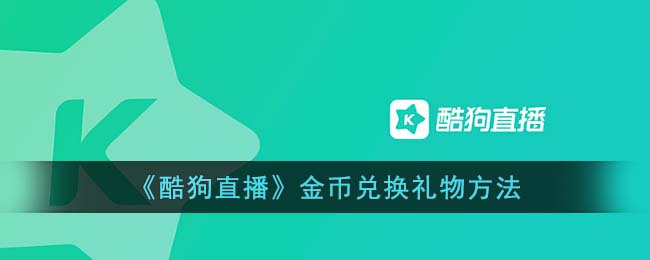 K
K 酷狗直播
《酷狗直播》金币兑换礼物方法